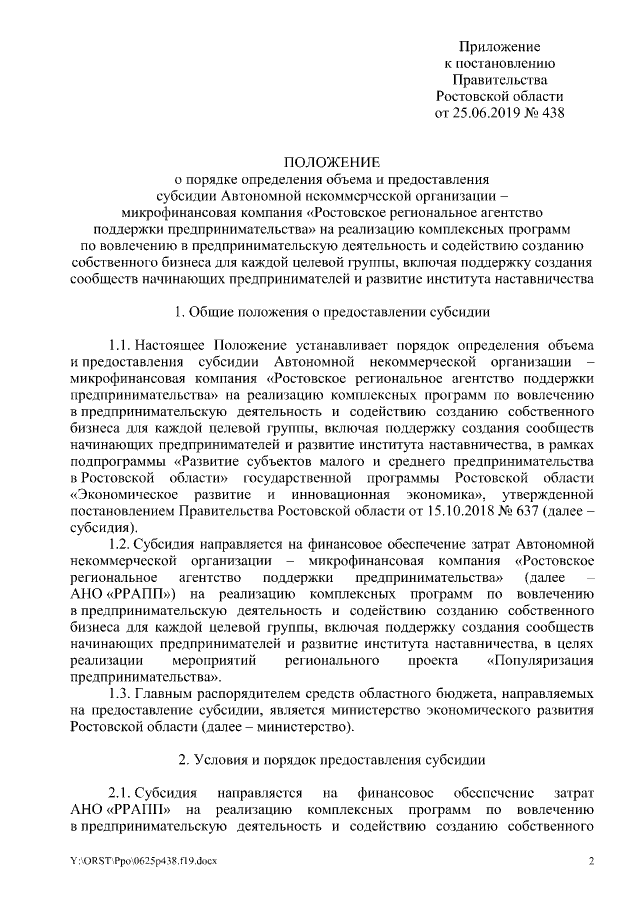 Приложение
к постановлению
Правительства
Ростовской области
от 25.06.2019 № 438

ПОЛОЖЕНИЕ
о порядке определения объема и предоставления субсидии Автономной некоммерческой организации – микрофинансовая компания «Ростовское региональное агентство поддержки предпринимательства» на реализацию комплексных программ по вовлечению в предпринимательскую деятельность и содействию созданию собственного бизнеса для каждой целевой группы, включая поддержку создания сообществ начинающих предпринимателей и развитие института наставничества

1. Общие положения о предоставлении субсидии

1.1. Настоящее Положение устанавливает порядок определения объема и предоставления субсидии Автономной некоммерческой организации – микрофинансовая компания «Ростовское региональное агентство поддержки предпринимательства» на реализацию комплексных программ по вовлечению в предпринимательскую деятельность и содействию созданию собственного бизнеса для каждой целевой группы, включая поддержку создания сообществ начинающих предпринимателей и развитие института наставничества, в рамках подпрограммы «Развитие субъектов малого и среднего предпринимательства в Ростовской области» государственной программы Ростовской области «Экономическое развитие и инновационная экономика», утвержденной постановлением Правительства Ростовской области от 15.10.2018 № 637 (далее – субсидия).

1.2. Субсидия направляется на финансовое обеспечение затрат Автономной некоммерческой организации – микрофинансовая компания «Ростовское региональное агентство поддержки предпринимательства» (далее – АНО «РРАПП») на реализацию комплексных программ по вовлечению в предпринимательскую деятельность и содействию созданию собственного бизнеса для каждой целевой группы, включая поддержку создания сообществ начинающих предпринимателей и развитие института наставничества, в целях реализации мероприятий регионального проекта «Популяризация предпринимательства».

1.3. Главным распорядителем средств областного бюджета, направляемых на предоставление субсидии, является министерство экономического развития Ростовской области (далее – министерство).

2. Условия и порядок предоставления субсидии

2.1. Субсидия направляется на финансовое обеспечение затрат АНО «РРАПП» на реализацию комплексных программ по вовлечению в предпринимательскую деятельность и содействию созданию собственного

Y:\ORST\Ppo\0625p438.f19.docx 2